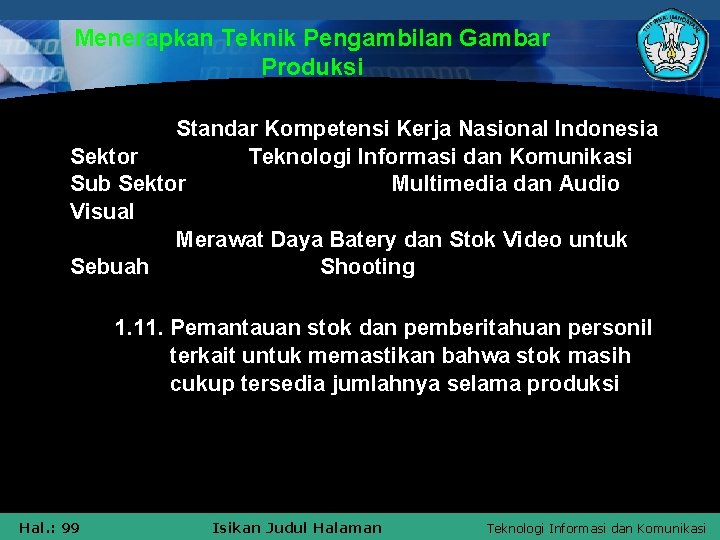 Menerapkan Teknik Pengambilan Gambar Produksi

Standar Kompetensi Kerja Nasional Indonesia
Sektor Teknologi Informasi dan Komunikasi
Sub Sektor Multimedia dan Audio Visual
Merawat Daya Batery dan Stok Video untuk Sebuah Shooting

1.11. Pemantauan stok dan pemberitahuan personil terkait untuk memastikan bahwa stok masih cukup tersedia jumlahnya selama produksi

Hal.: 99 Isikan Judul Halaman Teknologi Informasi dan Komunikasi